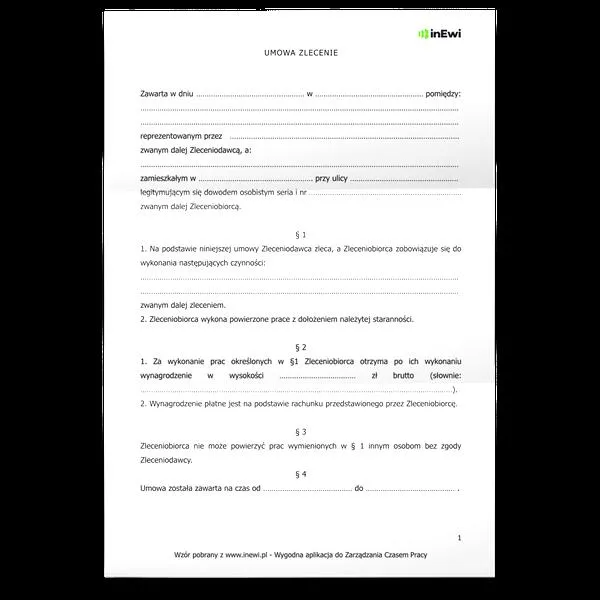 inEwi

UMOWA ZLECENIE

Zawarta w dniu ____ w ____ pomiędzy:

____

____

reprezentowanym przez ____

zwanym dalej Zleceniodawcą, a:

____

zamieszkałym w ____ przy ulicy ____

legitymującym się dowodem osobistym seria i nr ____

zwanym dalej Zleceniobiorcą.

§ 1

1. Na podstawie niniejszej umowy Zleceniodawca zleca, a Zleceniobiorca zobowiązuje się do wykonania następujących czynności:

____

____

zwanym dalej zleceniem.

2. Zleceniobiorca wykona powierzone prace z dołożeniem należytej staranności.

§ 2

1. Za wykonanie prac określonych w §1 Zleceniobiorca otrzyma po ich wykonaniu wynagrodzenie w wysokości ____ zł brutto (słownie: ____).

2. Wynagrodzenie płatne jest na podstawie rachunku przedstawionego przez Zleceniobiorcę.

§ 3

Zleceniobiorca nie może powierzyć prac wymienionych w § 1 innym osobom bez zgody Zleceniodawcy.

§ 4

Umowa została zawarta na czas od ____ do ____ .

1

Wzór pobrany z www.inewi.pl - Wygodna aplikacja do Zarządzania Czasem Pracy